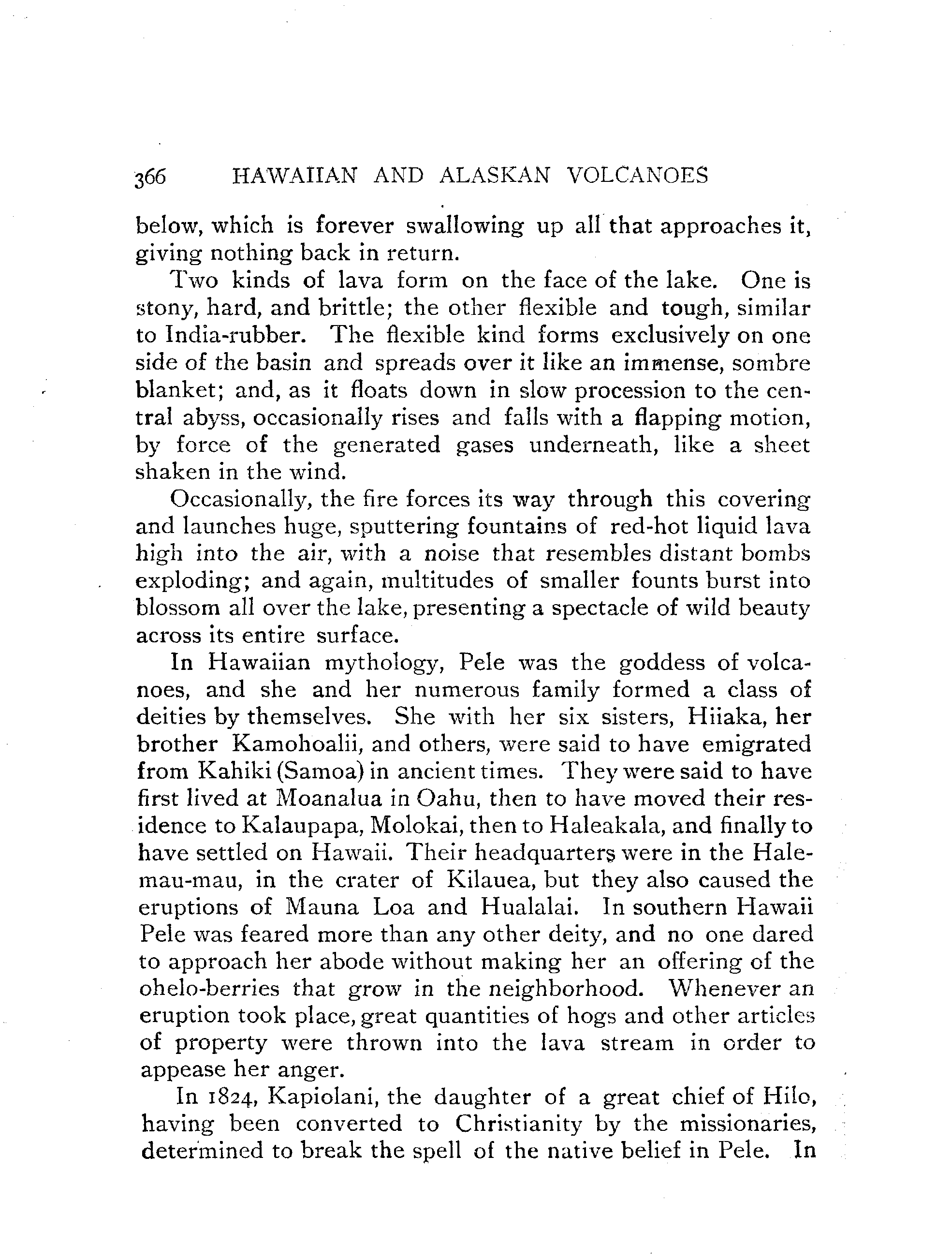 366 HAWAIIAN AND ALASKAN VOLCANOES

below, which is forever swallowing up all that approaches it, giving nothing back in return.

Two kinds of lava form on the face of the lake. One is stony, hard, and brittle; the other flexible and tough, similar to India-rubber. The flexible kind forms exclusively on one side of the basin and spreads over it like an immense, sombre blanket; and, as it floats down in slow procession to the central abyss, occasionally rises and falls with a flapping motion, by force of the generated gases underneath, like a sheet shaken in the wind.

Occasionally, the fire forces its way through this covering and launches huge, sputtering fountains of red-hot liquid lava high into the air, with a noise that resembles distant bombs exploding; and again, multitudes of smaller founts burst into blossom all over the lake, presenting a spectacle of wild beauty across its entire surface.

In Hawaiian mythology, Pele was the goddess of volcanoes, and she and her numerous family formed a class of deities by themselves. She with her six sisters, Hiiaka, her brother Kamohoalii, and others, were said to have emigrated from Kahiki (Samoa) in ancient times. They were said to have first lived at Moanalua in Oahu, then to have moved their residence to Kalaupapa, Molokai, then to Haleakala, and finally to have settled on Hawaii. Their headquarters were in the Hale-mau-mau, in the crater of Kilauea, but they also caused the eruptions of Mauna Loa and Hualalai. In southern Hawaii Pele was feared more than any other deity, and no one dared to approach her abode without making her an offering of the ohelo-berries that grow in the neighborhood. Whenever an eruption took place, great quantities of hogs and other articles of property were thrown into the lava stream in order to appease her anger.

In 1824, Kapiolani, the daughter of a great chief of Hilo, having been converted to Christianity by the missionaries, determined to break the spell of the native belief in Pele. In